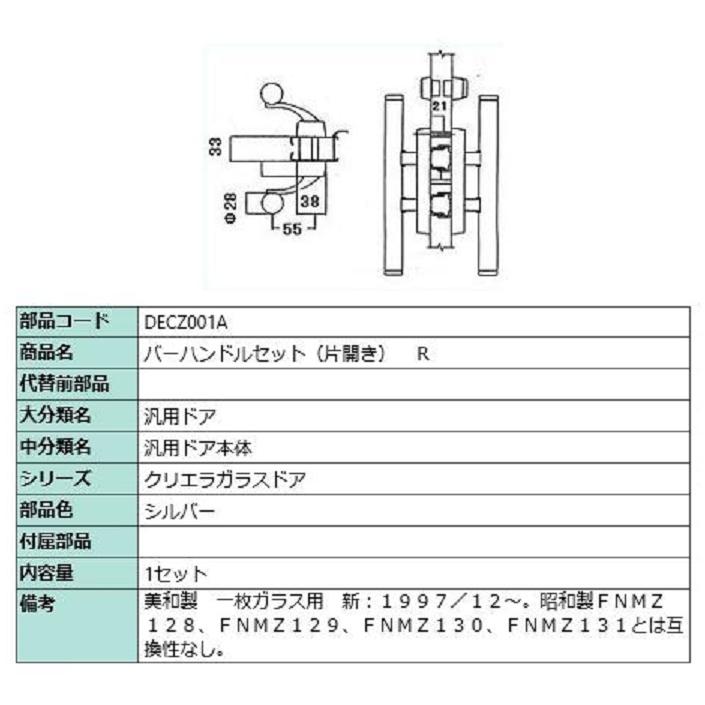 33

Φ28

38

55

21

| 部品コード | DECZ001A |
|---|---|
| 商品名 | バーハンドルセット（片開き）　R |
| 代替前部品 | |
| 大分類名 | 汎用ドア |
| 中分類名 | 汎用ドア本体 |
| シリーズ | クリエラガラスドア |
| 部品色 | シルバー |
| 付属部品 | |
| 内容量 | 1セット |
| 備考 | 美和製　一枚ガラス用　新：１９９７／１２～。昭和製ＦＮＭＺ１２８、ＦＮＭＺ１２９、ＦＮＭＺ１３０、ＦＮＭＺ１３１とは互換性なし。 |